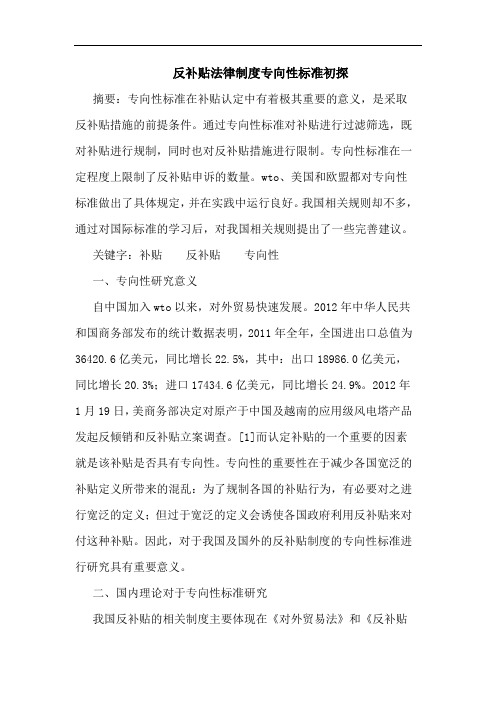 反补贴法律制度专向性标准初探

摘要：专向性标准在补贴认定中有着极其重要的意义，是采取反补贴措施的前提条件。通过专向性标准对补贴进行过滤筛选，既对补贴进行规制，同时也对反补贴措施进行限制。专向性标准在一定程度上限制了反补贴申诉的数量。wto、美国和欧盟都对专向性标准做出了具体规定，并在实践中运行良好。我国相关规则却不多，通过对国际标准的学习后，对我国相关规则提出了一些完善建议。

关键字：补贴　　反补贴　　专向性

一、专向性研究意义

自中国加入wto以来，对外贸易快速发展。2012年中华人民共和国商务部发布的统计数据表明，2011年全年，全国进出口总值为36420.6亿美元，同比增长22.5%，其中：出口18986.0亿美元，同比增长20.3%；进口17434.6亿美元，同比增长24.9%。2012年1月19日，美商务部决定对原产于中国及越南的应用级风电塔产品发起反倾销和反补贴立案调查。[1]而认定补贴的一个重要的因素就是该补贴是否具有专向性。专向性的重要性在于减少各国宽泛的补贴定义所带来的混乱：为了规制各国的补贴行为，有必要对之进行宽泛的定义；但过于宽泛的定义会诱使各国政府利用反补贴来对付这种补贴。因此，对于我国及国外的反补贴制度的专向性标准进行研究具有重要意义。

二、国内理论对于专向性标准研究

我国反补贴的相关制度主要体现在《对外贸易法》和《反补贴